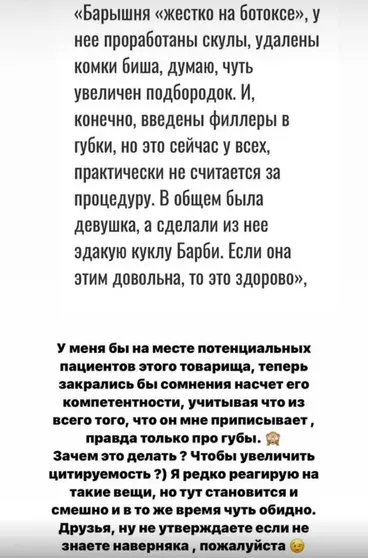 «Барышня «жестко на ботоксе», у нее проработаны скулы, удалены комки биша, думаю, чуть увеличен подбородок. И, конечно, введены филлеры в губки, но это сейчас у всех, практически не считается за процедуру. В общем была девушка, а сделали из нее эдакую куклу Барби. Если она этим довольна, то это здорово»,

У меня бы на месте потенциальных пациентов этого товарища, теперь закрались бы сомнения насчет его компетентности, учитывая что из всего того, что он мне приписывает , правда только про губы. 🙈
Зачем это делать ? Чтобы увеличить цитируемость ?) Я редко реагирую на такие вещи, но тут становится и смешно и в то же время чуть обидно. Друзья, ну не утверждаете если не знаете наверняка , пожалуйста 😉